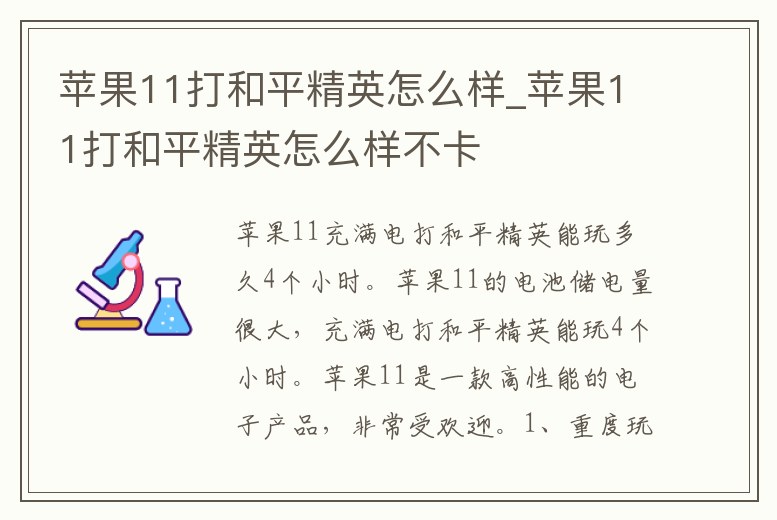 苹果11打和平精英怎么样_苹果11打和平精英怎么样不卡

苹果11充满电打和平精英能玩多久4个小时。苹果11的电池储电量很大，充满电打和平精英能玩4个小时。苹果11是一款高性能的电子产品，非常受欢迎。1、重度玩